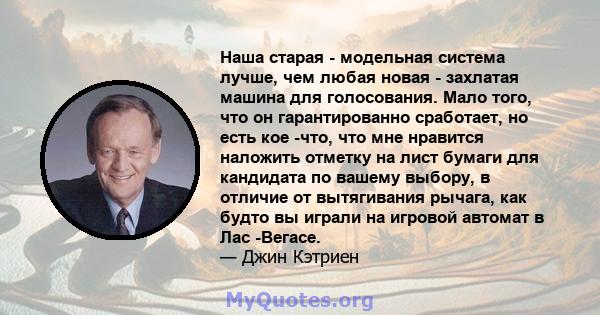 Наша старая - модельная система лучше, чем любая новая - захлатая машина для голосования. Мало того, что он гарантированно сработает, но есть кое -что, что мне нравится наложить отметку на лист бумаги для кандидата по вашему выбору, в отличие от вытягивания рычага, как будто вы играли на игровой автомат в Лас -Вегасе.
— Джин Кэтриен

MyQuotes.org